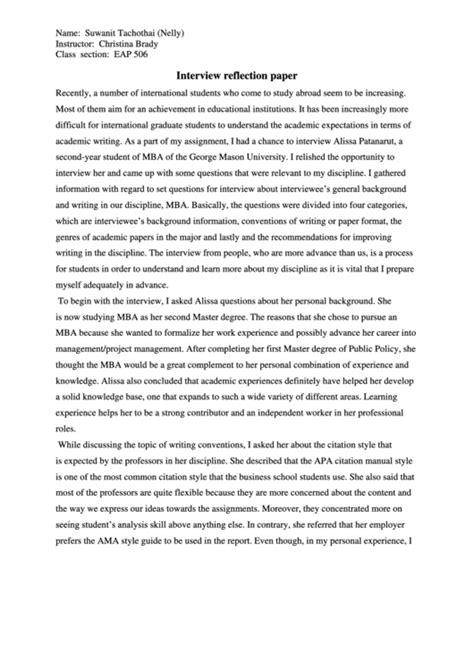 Name: Suwanit Tachothai (Nelly)
Instructor: Christina Brady
Class section: EAP 506

Interview reflection paper

Recently, a number of international students who come to study abroad seem to be increasing. Most of them aim for an achievement in educational institutions. It has been increasingly more difficult for international graduate students to understand the academic expectations in terms of academic writing. As a part of my assignment, I had a chance to interview Alissa Patanarut, a second-year student of MBA of the George Mason University. I relished the opportunity to interview her and came up with some questions that were relevant to my discipline. I gathered information with regard to set questions for interview about interviewee's general background and writing in our discipline, MBA. Basically, the questions were divided into four categories, which are interviewee's background information, conventions of writing or paper format, the genres of academic papers in the major and lastly and the recommendations for improving writing in the discipline. The interview from people, who are more advance than us, is a process for students in order to understand and learn more about my discipline as it is vital that I prepare myself adequately in advance.

To begin with the interview, I asked Alissa questions about her personal background. She is now studying MBA as her second Master degree. The reasons that she chose to pursue an MBA because she wanted to formalize her work experience and possibly advance her career into management/project management. After completing her first Master degree of Public Policy, she thought the MBA would be a great complement to her personal combination of experience and knowledge. Alissa also concluded that academic experiences definitely have helped her develop a solid knowledge base, one that expands to such a wide variety of different areas. Learning experience helps her to be a strong contributor and an independent worker in her professional roles.

While discussing the topic of writing conventions, I asked her about the citation style that is expected by the professors in her discipline. She described that the APA citation manual style is one of the most common citation style that the business school students use. She also said that most of the professors are quite flexible because they are more concerned about the content and the way we express our ideas towards the assignments. Moreover, they concentrated more on seeing student's analysis skill above anything else. In contrary, she referred that her employer prefers the AMA style guide to be used in the report. Even though, in my personal experience, I